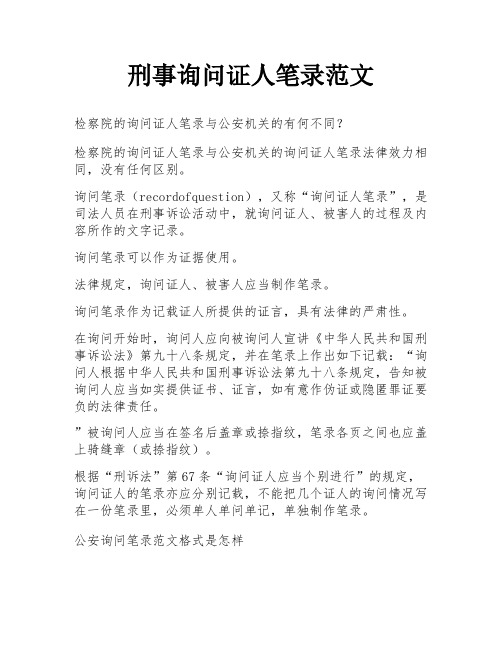 刑事询问证人笔录范文

检察院的询问证人笔录与公安机关的有何不同？

检察院的询问证人笔录与公安机关的询问证人笔录法律效力相同，没有任何区别。

询问笔录（recordofquestion），又称“询问证人笔录”，是司法人员在刑事诉讼活动中，就询问证人、被害人的过程及内容所作的文字记录。

询问笔录可以作为证据使用。

法律规定，询问证人、被害人应当制作笔录。

询问笔录作为记载证人所提供的证言，具有法律的严肃性。

在询问开始时，询问人应向被询问人宣讲《中华人民共和国刑事诉讼法》第九十八条规定，并在笔录上作出如下记载：“询问人根据中华人民共和国刑事诉讼法第九十八条规定，告知被询问人应当如实提供证书、证言，如有意作伪证或隐匿罪证要负的法律责任。

”被询问人应当在签名后盖章或捺指纹，笔录各页之间也应盖上骑缝章（或捺指纹）。

根据“刑诉法”第67条“询问证人应当个别进行”的规定，询问证人的笔录亦应分别记载，不能把几个证人的询问情况写在一份笔录里，必须单人单问单记，单独制作笔录。

公安询问笔录范文格式是怎样